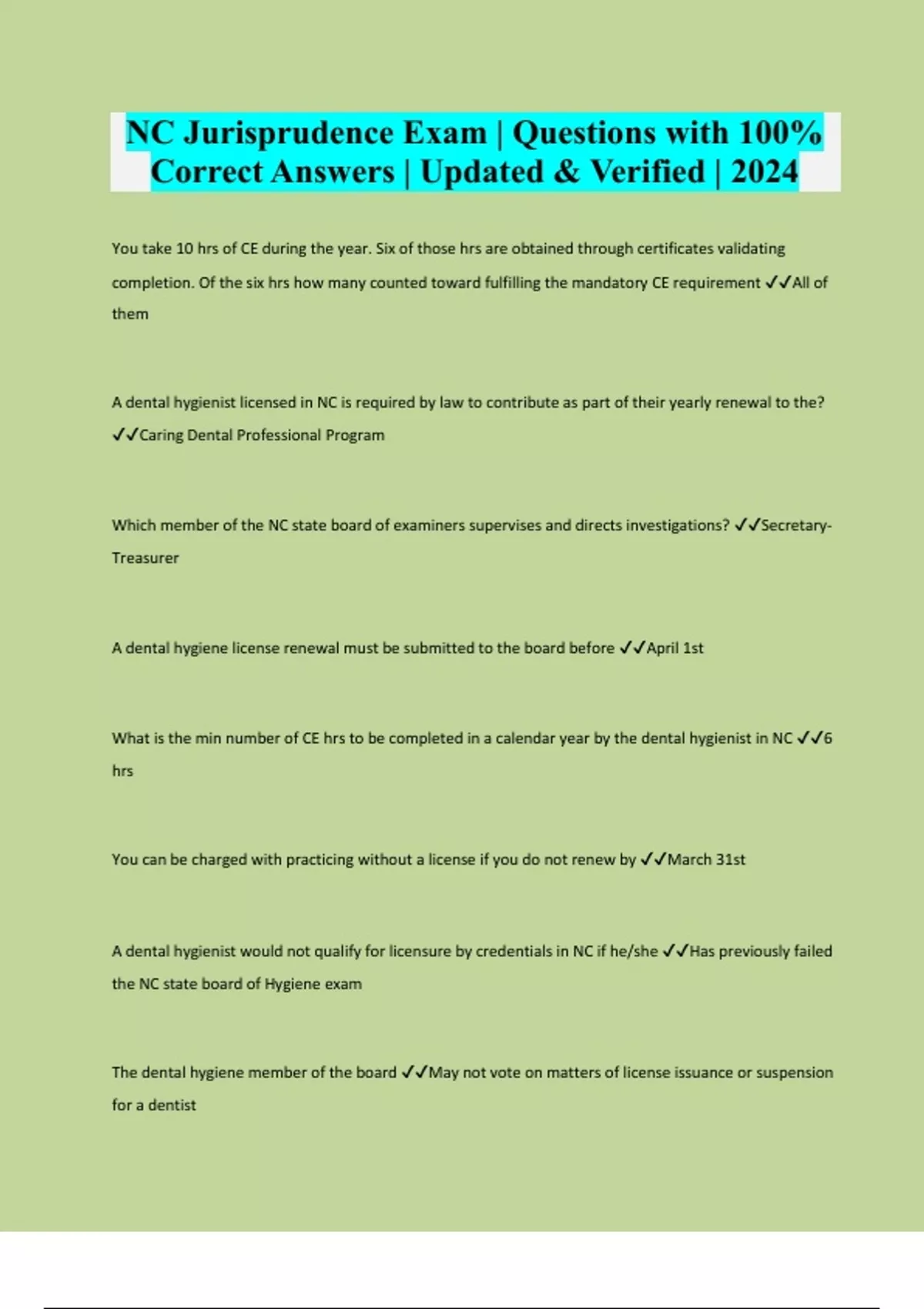 NC Jurisprudence Exam | Questions with 100% Correct Answers | Updated & Verified | 2024

You take 10 hrs of CE during the year. Six of those hrs are obtained through certificates validating completion. Of the six hrs how many counted toward fulfilling the mandatory CE requirement ✓✓All of them

A dental hygienist licensed in NC is required by law to contribute as part of their yearly renewal to the? ✓✓Caring Dental Professional Program

Which member of the NC state board of examiners supervises and directs investigations? ✓✓Secretary-Treasurer

A dental hygiene license renewal must be submitted to the board before ✓✓April 1st

What is the min number of CE hrs to be completed in a calendar year by the dental hygienist in NC ✓✓6 hrs

You can be charged with practicing without a license if you do not renew by ✓✓March 31st

A dental hygienist would not qualify for licensure by credentials in NC if he/she ✓✓Has previously failed the NC state board of Hygiene exam

The dental hygiene member of the board ✓✓May not vote on matters of license issuance or suspension for a dentist